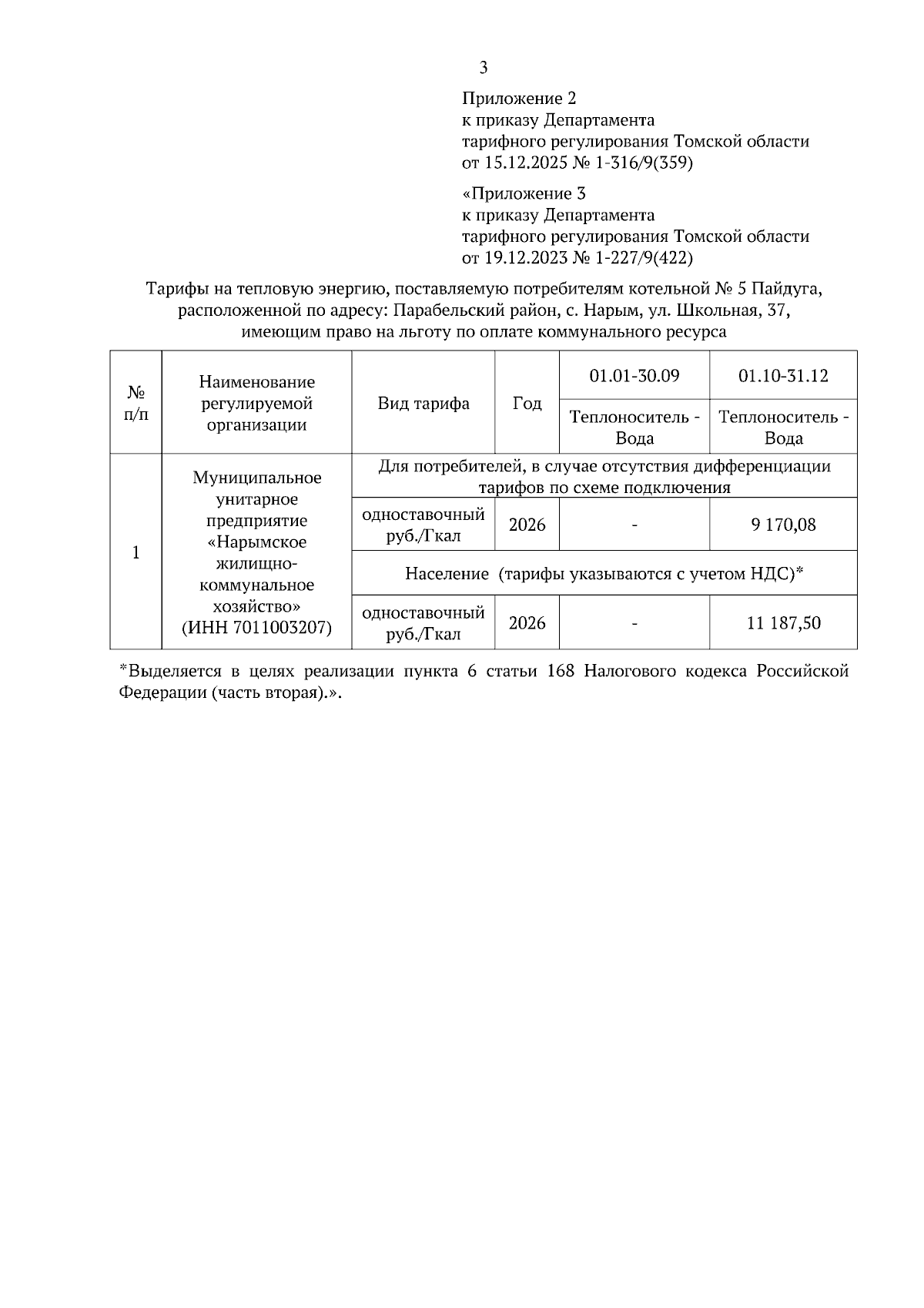 3

Приложение 2
к приказу Департамента
тарифного регулирования Томской области
от 15.12.2025 № 1-316/9(359)

«Приложение 3
к приказу Департамента
тарифного регулирования Томской области
от 19.12.2023 № 1-227/9(422)

Тарифы на тепловую энергию, поставляемую потребителям котельной № 5 Пайдуга, расположенной по адресу: Парабельский район, с. Нарым, ул. Школьная, 37, имеющим право на льготу по оплате коммунального ресурса

| № п/п | Наименование регулируемой организации | Вид тарифа | Год | 01.01-30.09 | 01.10-31.12 |
|---|---|---|---|---|---|
| | | | | Теплоноситель - Вода | Теплоноситель - Вода |
| 1 | Муниципальное унитарное предприятие «Нарымское жилищно-коммунальное хозяйство» (ИНН 7011003207) | Для потребителей, в случае отсутствия дифференциации тарифов по схеме подключения | | | |
| | | одноставочный руб./Гкал | 2026 | - | 9 170,08 |
| | | Население (тарифы указываются с учетом НДС)* | | | |
| | | одноставочный руб./Гкал | 2026 | - | 11 187,50 |

*Выделяется в целях реализации пункта 6 статьи 168 Налогового кодекса Российской Федерации (часть вторая).».